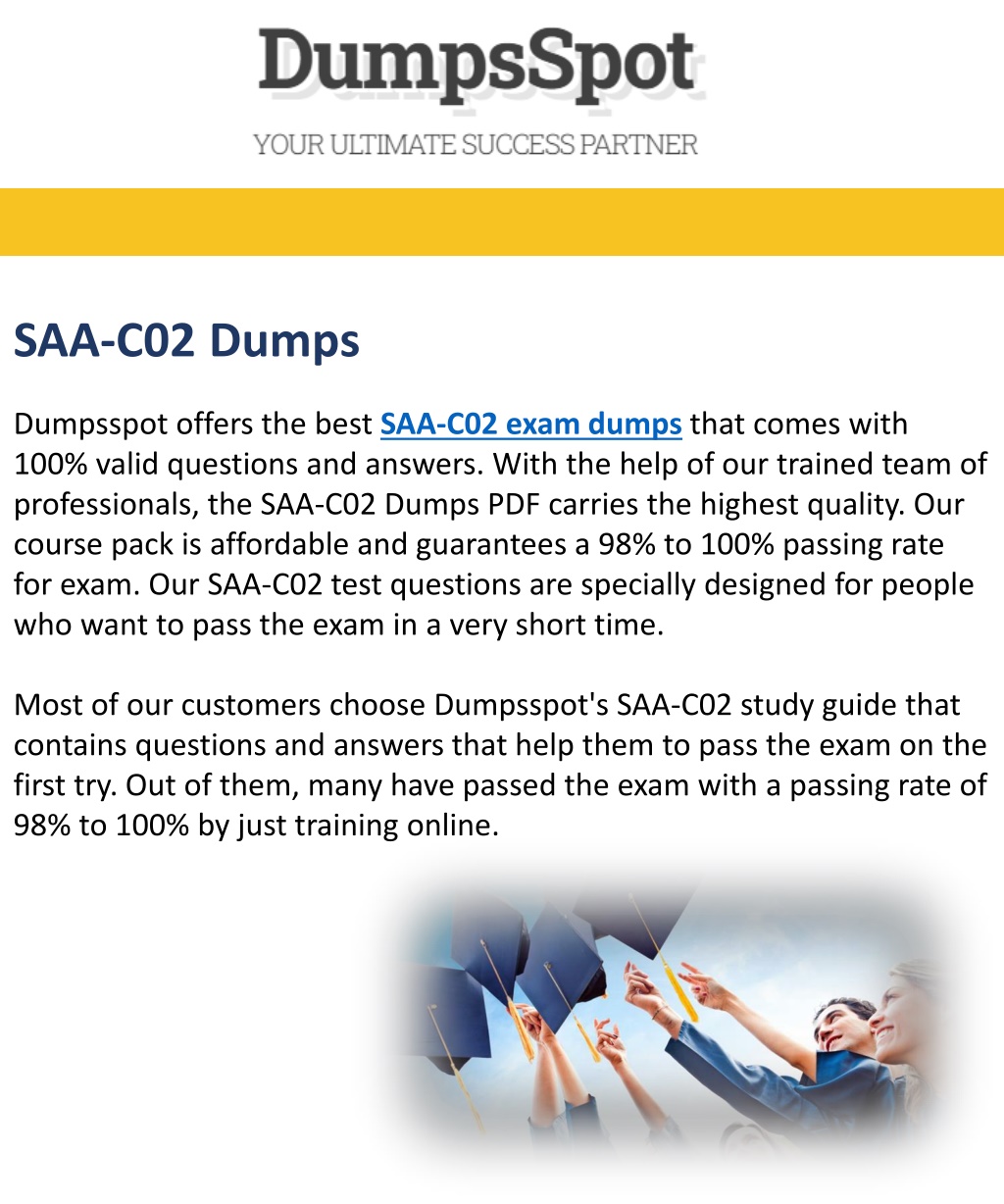 DumpsSpot

YOUR ULTIMATE SUCCESS PARTNER

SAA-C02 Dumps

Dumpsspot offers the best SAA-C02 exam dumps that comes with 100% valid questions and answers. With the help of our trained team of professionals, the SAA-C02 Dumps PDF carries the highest quality. Our course pack is affordable and guarantees a 98% to 100% passing rate for exam. Our SAA-C02 test questions are specially designed for people who want to pass the exam in a very short time.

Most of our customers choose Dumpsspot's SAA-C02 study guide that contains questions and answers that help them to pass the exam on the first try. Out of them, many have passed the exam with a passing rate of 98% to 100% by just training online.